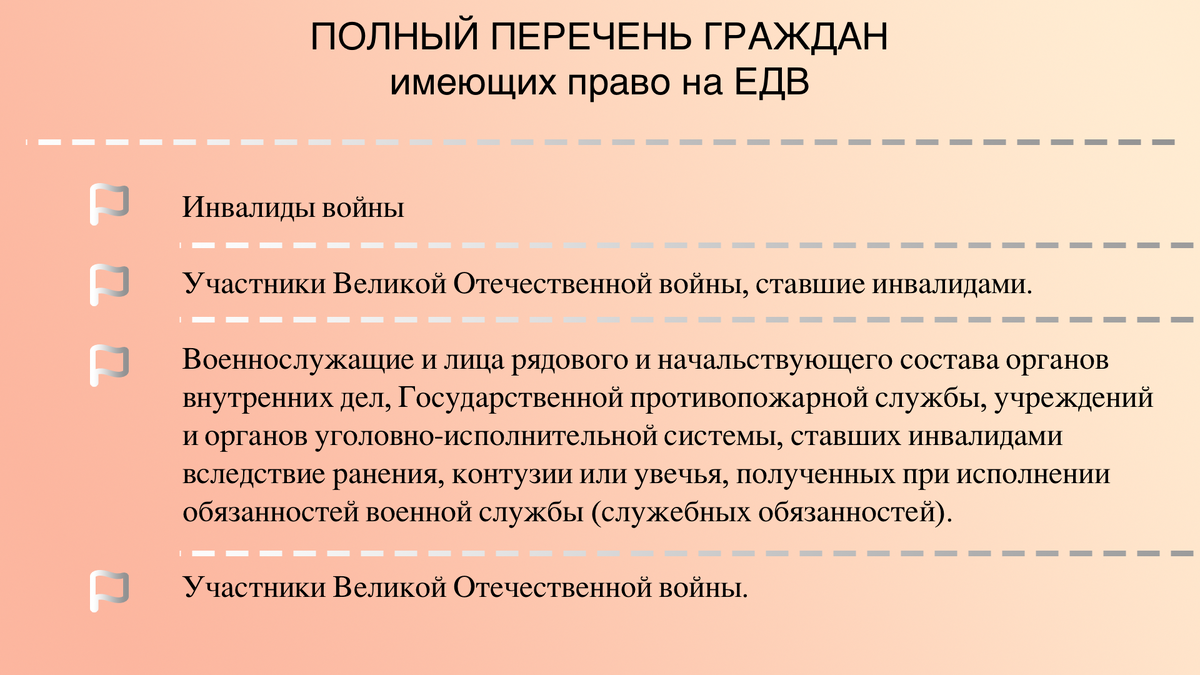 ПОЛНЫЙ ПЕРЕЧЕНЬ ГРАЖДАН
имеющих право на ЕДВ

Инвалиды войны

Участники Великой Отечественной войны, ставшие инвалидами.

Военнослужащие и лица рядового и начальствующего состава органов внутренних дел, Государственной противопожарной службы, учреждений и органов уголовно-исполнительной системы, ставших инвалидами вследствие ранения, контузии или увечья, полученных при исполнении обязанностей военной службы (служебных обязанностей).

Участники Великой Отечественной войны.